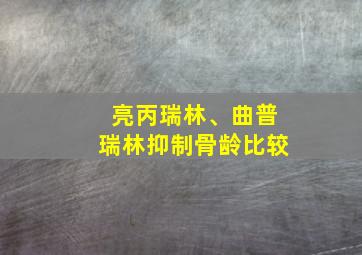 亮丙瑞林、曲普瑞林抑制骨龄比较